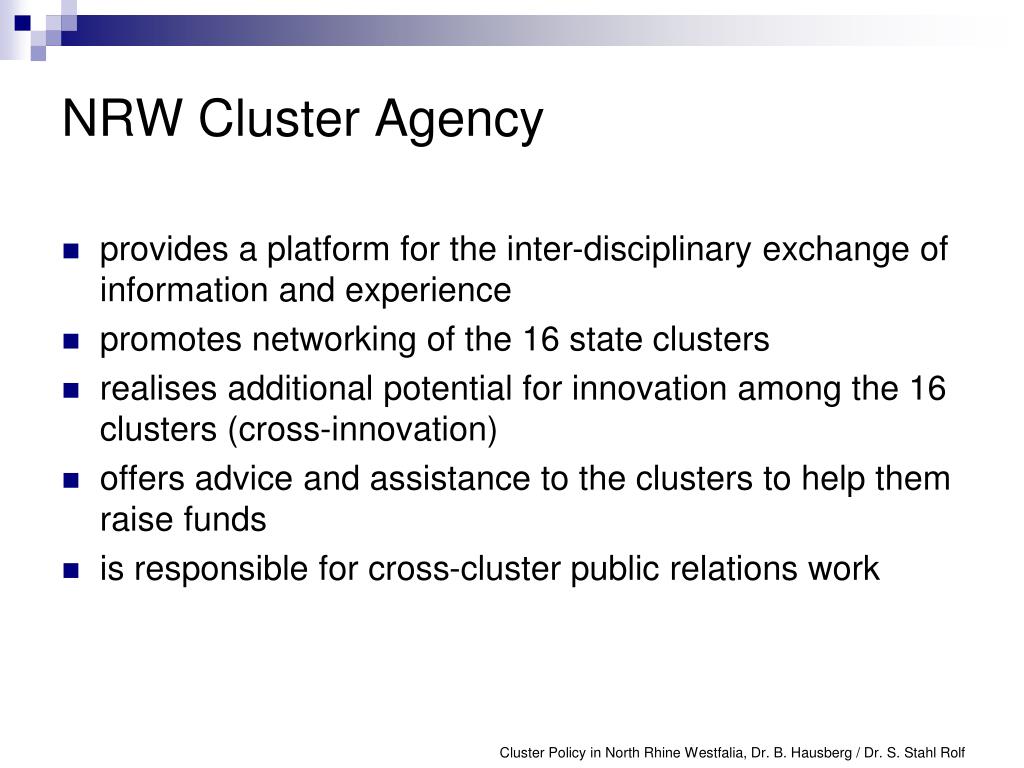 NRW Cluster Agency

- provides a platform for the inter-disciplinary exchange of information and experience
- promotes networking of the 16 state clusters
- realises additional potential for innovation among the 16 clusters (cross-innovation)
- offers advice and assistance to the clusters to help them raise funds
- is responsible for cross-cluster public relations work

Cluster Policy in North Rhine Westfalia, Dr. B. Hausberg / Dr. S. Stahl Rolf